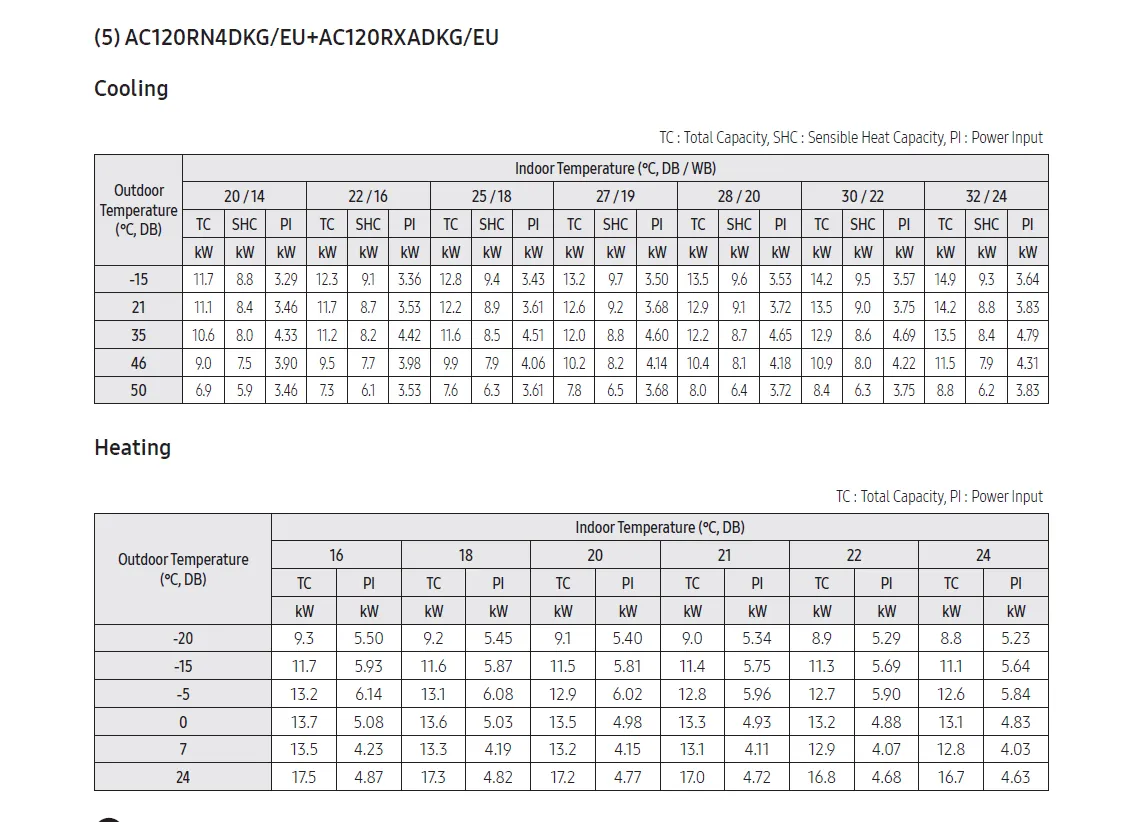 (5) AC120RN4DKG/EU+AC120RXADKG/EU

Cooling

TC : Total Capacity, SHC : Sensible Heat Capacity, PI : Power Input

| Outdoor Temperature (°C, DB) | Indoor Temperature (°C, DB / WB) | | | | | | | | | | | | | | | | | | | | |
|---|---|---|---|---|---|---|---|---|---|---|---|---|---|---|---|---|---|---|---|---|---|
| | 20 / 14 | | | 22 / 16 | | | 25 / 18 | | | 27 / 19 | | | 28 / 20 | | | 30 / 22 | | | 32 / 24 | | |
| | TC | SHC | PI | TC | SHC | PI | TC | SHC | PI | TC | SHC | PI | TC | SHC | PI | TC | SHC | PI | TC | SHC | PI |
| | kW | kW | kW | kW | kW | kW | kW | kW | kW | kW | kW | kW | kW | kW | kW | kW | kW | kW | kW | kW | kW |
| -15 | 11.7 | 8.8 | 3.29 | 12.3 | 9.1 | 3.36 | 12.8 | 9.4 | 3.43 | 13.2 | 9.7 | 3.50 | 13.5 | 9.6 | 3.53 | 14.2 | 9.5 | 3.57 | 14.9 | 9.3 | 3.64 |
| 21 | 11.1 | 8.4 | 3.46 | 11.7 | 8.7 | 3.53 | 12.2 | 8.9 | 3.61 | 12.6 | 9.2 | 3.68 | 12.9 | 9.1 | 3.72 | 13.5 | 9.0 | 3.75 | 14.2 | 8.8 | 3.83 |
| 35 | 10.6 | 8.0 | 4.33 | 11.2 | 8.2 | 4.42 | 11.6 | 8.5 | 4.51 | 12.0 | 8.8 | 4.60 | 12.2 | 8.7 | 4.65 | 12.9 | 8.6 | 4.69 | 13.5 | 8.4 | 4.79 |
| 46 | 9.0 | 7.5 | 3.90 | 9.5 | 7.7 | 3.98 | 9.9 | 7.9 | 4.06 | 10.2 | 8.2 | 4.14 | 10.4 | 8.1 | 4.18 | 10.9 | 8.0 | 4.22 | 11.5 | 7.9 | 4.31 |
| 50 | 6.9 | 5.9 | 3.46 | 7.3 | 6.1 | 3.53 | 7.6 | 6.3 | 3.61 | 7.8 | 6.5 | 3.68 | 8.0 | 6.4 | 3.72 | 8.4 | 6.3 | 3.75 | 8.8 | 6.2 | 3.83 |

Heating

TC : Total Capacity, PI : Power Input

| Outdoor Temperature (°C, DB) | Indoor Temperature (°C, DB) | | | | | | | | | | | |
|---|---|---|---|---|---|---|---|---|---|---|---|---|
| | 16 | | 18 | | 20 | | 21 | | 22 | | 24 | |
| | TC | PI | TC | PI | TC | PI | TC | PI | TC | PI | TC | PI |
| | kW | kW | kW | kW | kW | kW | kW | kW | kW | kW | kW | kW |
| -20 | 9.3 | 5.50 | 9.2 | 5.45 | 9.1 | 5.40 | 9.0 | 5.34 | 8.9 | 5.29 | 8.8 | 5.23 |
| -15 | 11.7 | 5.93 | 11.6 | 5.87 | 11.5 | 5.81 | 11.4 | 5.75 | 11.3 | 5.69 | 11.1 | 5.64 |
| -5 | 13.2 | 6.14 | 13.1 | 6.08 | 12.9 | 6.02 | 12.8 | 5.96 | 12.7 | 5.90 | 12.6 | 5.84 |
| 0 | 13.7 | 5.08 | 13.6 | 5.03 | 13.5 | 4.98 | 13.3 | 4.93 | 13.2 | 4.88 | 13.1 | 4.83 |
| 7 | 13.5 | 4.23 | 13.3 | 4.19 | 13.2 | 4.15 | 13.1 | 4.11 | 12.9 | 4.07 | 12.8 | 4.03 |
| 24 | 17.5 | 4.87 | 17.3 | 4.82 | 17.2 | 4.77 | 17.0 | 4.72 | 16.8 | 4.68 | 16.7 | 4.63 |